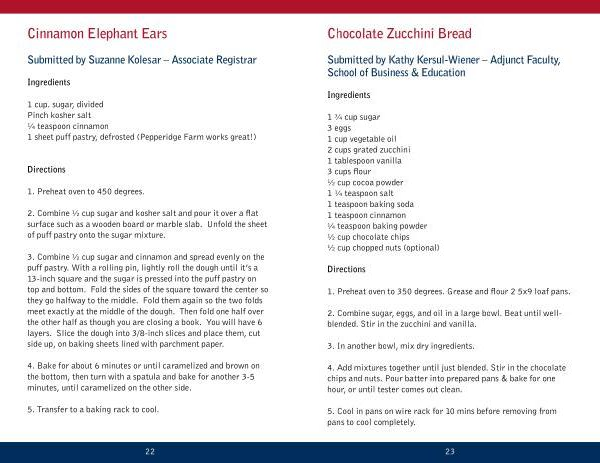 Cinnamon Elephant Ears

Submitted by Suzanne Kolesar – Associate Registrar

Ingredients

1 cup. sugar, divided
Pinch kosher salt
¼ teaspoon cinnamon
1 sheet puff pastry, defrosted (Pepperidge Farm works great!)

Directions

1. Preheat oven to 450 degrees.

2. Combine ½ cup sugar and kosher salt and pour it over a flat surface such as a wooden board or marble slab. Unfold the sheet of puff pastry onto the sugar mixture.

3. Combine ½ cup sugar and cinnamon and spread evenly on the puff pastry. With a rolling pin, lightly roll the dough until it's a 13-inch square and the sugar is pressed into the puff pastry on top and bottom. Fold the sides of the square toward the center so they go halfway to the middle. Fold them again so the two folds meet exactly at the middle of the dough. Then fold one half over the other half as though you are closing a book. You will have 6 layers. Slice the dough into 3/8-inch slices and place them, cut side up, on baking sheets lined with parchment paper.

4. Bake for about 6 minutes or until caramelized and brown on the bottom, then turn with a spatula and bake for another 3-5 minutes, until caramelized on the other side.

5. Transfer to a baking rack to cool.

22

Chocolate Zucchini Bread

Submitted by Kathy Kersul-Wiener – Adjunct Faculty, School of Business & Education

Ingredients

1 ¾ cup sugar
3 eggs
1 cup vegetable oil
2 cups grated zucchini
1 tablespoon vanilla
3 cups flour
½ cup cocoa powder
1 ¼ teaspoon salt
1 teaspoon baking soda
1 teaspoon cinnamon
¼ teaspoon baking powder
½ cup chocolate chips
½ cup chopped nuts (optional)

Directions

1. Preheat oven to 350 degrees. Grease and flour 2 5x9 loaf pans.

2. Combine sugar, eggs, and oil in a large bowl. Beat until well-blended. Stir in the zucchini and vanilla.

3. In another bowl, mix dry ingredients.

4. Add mixtures together until just blended. Stir in the chocolate chips and nuts. Pour batter into prepared pans & bake for one hour, or until tester comes out clean.

5. Cool in pans on wire rack for 10 mins before removing from pans to cool completely.

23